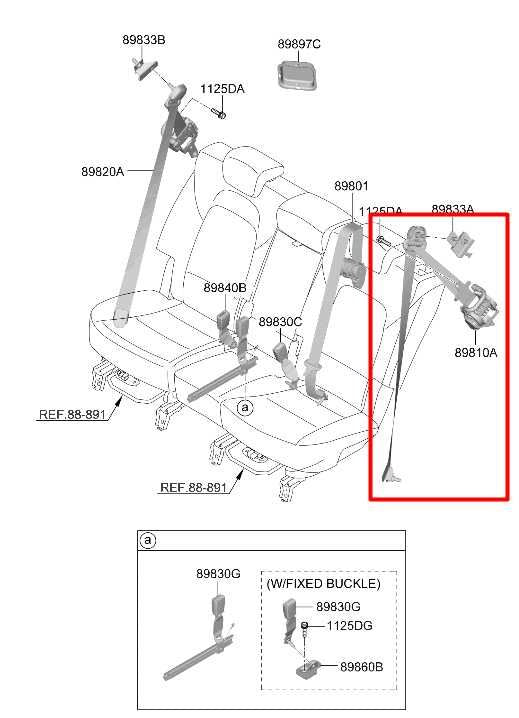 89833B
89897C
1125DA
89820A
89801
1125DA
89833A
89840B
89830C
89810A
a
REF.88-891
REF.88-891

a
89830G
(W/FIXED BUCKLE)
89830G
1125DG
89860B